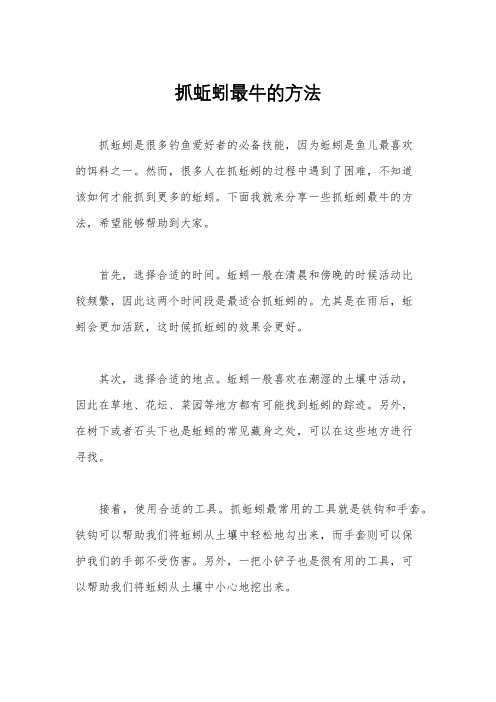 抓蚯蚓最牛的方法

抓蚯蚓是很多钓鱼爱好者的必备技能，因为蚯蚓是鱼儿最喜欢的饵料之一。然而，很多人在抓蚯蚓的过程中遇到了困难，不知道该如何才能抓到更多的蚯蚓。下面我就来分享一些抓蚯蚓最牛的方法，希望能够帮助到大家。

首先，选择合适的时间。蚯蚓一般在清晨和傍晚的时候活动比较频繁，因此这两个时间段是最适合抓蚯蚓的。尤其是在雨后，蚯蚓会更加活跃，这时候抓蚯蚓的效果会更好。

其次，选择合适的地点。蚯蚓一般喜欢在潮湿的土壤中活动，因此在草地、花坛、菜园等地方都有可能找到蚯蚓的踪迹。另外，在树下或者石头下也是蚯蚓的常见藏身之处，可以在这些地方进行寻找。

接着，使用合适的工具。抓蚯蚓最常用的工具就是铁钩和手套。铁钩可以帮助我们将蚯蚓从土壤中轻松地勾出来，而手套则可以保护我们的手部不受伤害。另外，一把小铲子也是很有用的工具，可以帮助我们将蚯蚓从土壤中小心地挖出来。